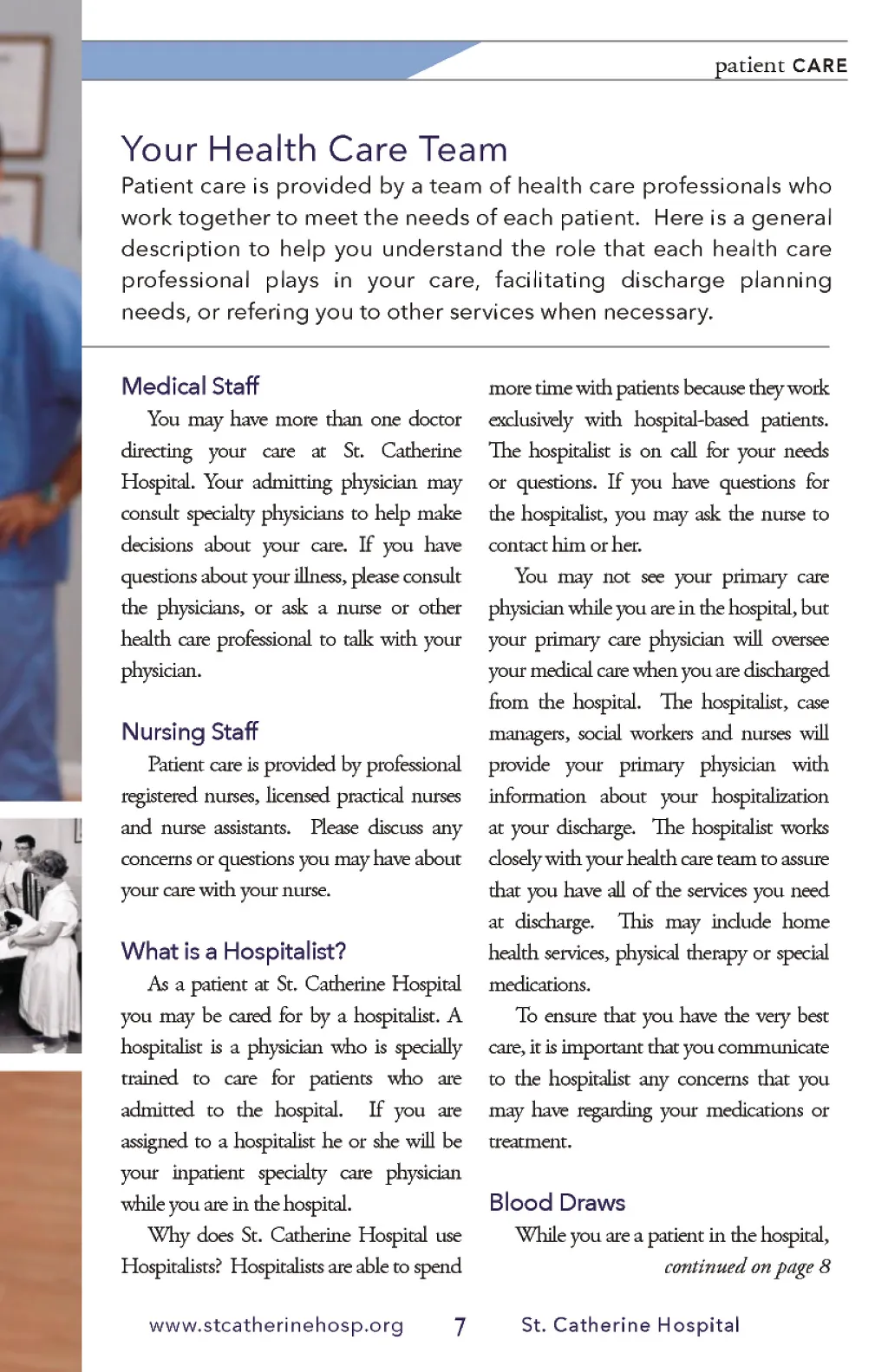 patient CARE

Your Health Care Team

Patient care is provided by a team of health care professionals who work together to meet the needs of each patient. Here is a general description to help you understand the role that each health care professional plays in your care, facilitating discharge planning needs, or refering you to other services when necessary.

Medical Staff

You may have more than one doctor directing your care at St. Catherine Hospital. Your admitting physician may consult specialty physicians to help make decisions about your care. If you have questions about your illness, please consult the physicians, or ask a nurse or other health care professional to talk with your physician.

Nursing Staff

Patient care is provided by professional registered nurses, licensed practical nurses and nurse assistants. Please discuss any concerns or questions you may have about your care with your nurse.

What is a Hospitalist?

As a patient at St. Catherine Hospital you may be cared for by a hospitalist. A hospitalist is a physician who is specially trained to care for patients who are admitted to the hospital. If you are assigned to a hospitalist he or she will be your inpatient specialty care physician while you are in the hospital.

Why does St. Catherine Hospital use Hospitalists? Hospitalists are able to spend more time with patients because they work exclusively with hospital-based patients. The hospitalist is on call for your needs or questions. If you have questions for the hospitalist, you may ask the nurse to contact him or her.

You may not see your primary care physician while you are in the hospital, but your primary care physician will oversee your medical care when you are discharged from the hospital. The hospitalist, case managers, social workers and nurses will provide your primary physician with information about your hospitalization at your discharge. The hospitalist works closely with your health care team to assure that you have all of the services you need at discharge. This may include home health services, physical therapy or special medications.

To ensure that you have the very best care, it is important that you communicate to the hospitalist any concerns that you may have regarding your medications or treatment.

Blood Draws

While you are a patient in the hospital,

continued on page 8

www.stcatherinehosp.org 7 St. Catherine Hospital